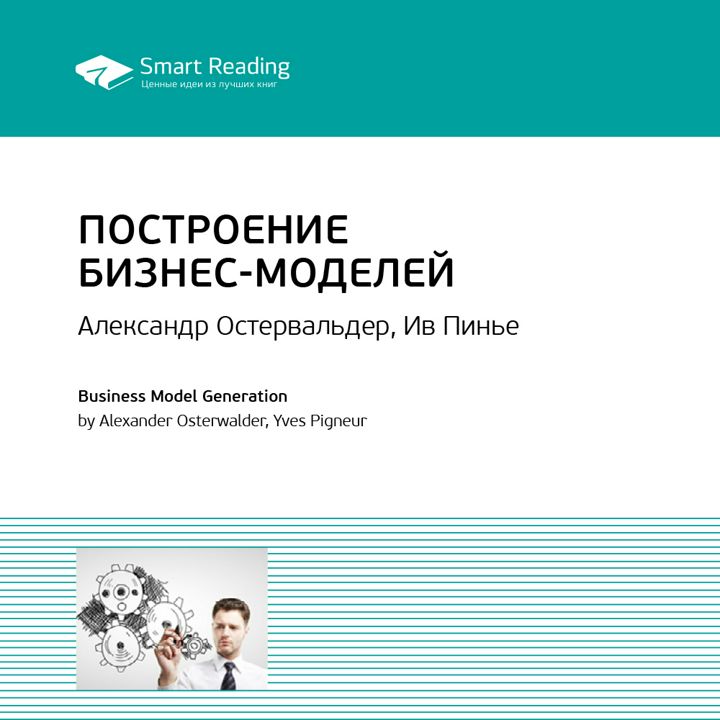 Smart Reading
Ценные идеи из лучших книг

ПОСТРОЕНИЕ БИЗНЕС-МОДЕЛЕЙ

Александр Остервальдер, Ив Пинье

Business Model Generation
by Alexander Osterwalder, Yves Pigneur